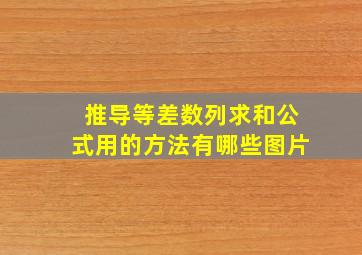 推导等差数列求和公式用的方法有哪些图片